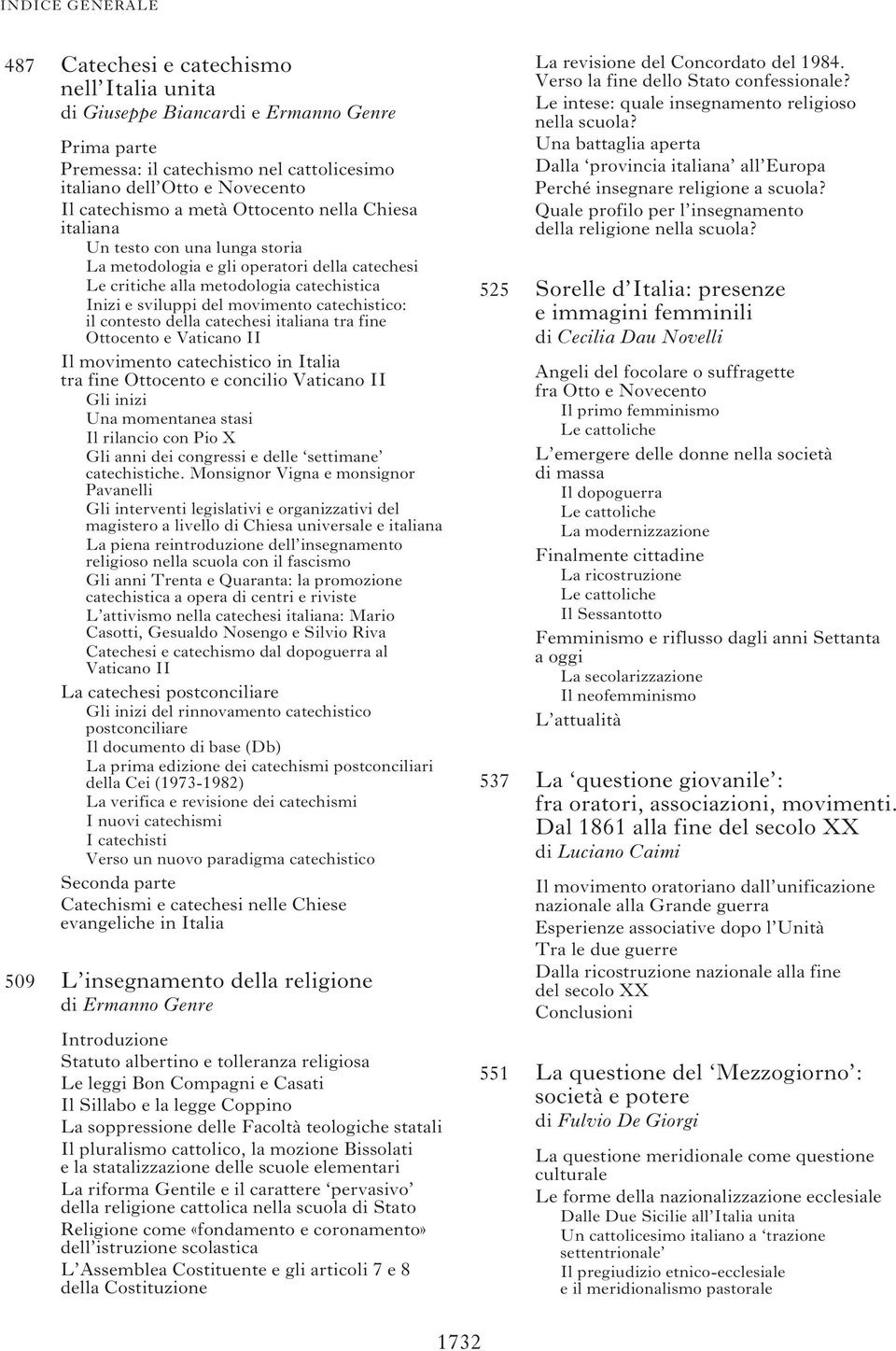 INDICE GENERALE

487 Catechesi e catechismo nell'Italia unita
di Giuseppe Biancardi e Ermanno Genre

Prima parte
Premessa: il catechismo nel cattolicesimo italiano dell'Otto e Novecento
Il catechismo a metà Ottocento nella Chiesa italiana
Un testo con una lunga storia
La metodologia e gli operatori della catechesi
Le critiche alla metodologia catechistica
Inizi e sviluppi del movimento catechistico: il contesto della catechesi italiana tra fine Ottocento e Vaticano II
Il movimento catechistico in Italia tra fine Ottocento e concilio Vaticano II
Gli inizi
Una momentanea stasi
Il rilancio con Pio X
Gli anni dei congressi e delle 'settimane' catechistiche. Monsignor Vigna e monsignor Pavanelli
Gli interventi legislativi e organizzativi del magistero a livello di Chiesa universale e italiana
La piena reintroduzione dell'insegnamento religioso nella scuola con il fascismo
Gli anni Trenta e Quaranta: la promozione catechistica a opera di centri e riviste
L'attivismo nella catechesi italiana: Mario Casotti, Gesualdo Nosengo e Silvio Riva
Catechesi e catechismo dal dopoguerra al Vaticano II
La catechesi postconciliare
Gli inizi del rinnovamento catechistico postconciliare
Il documento di base (Db)
La prima edizione dei catechismi postconciliari della Cei (1973-1982)
La verifica e revisione dei catechismi
I nuovi catechismi
I catechisti
Verso un nuovo paradigma catechistico
Seconda parte
Catechismi e catechesi nelle Chiese evangeliche in Italia

509 L'insegnamento della religione
di Ermanno Genre

Introduzione
Statuto albertino e tolleranza religiosa
Le leggi Bon Compagni e Casati
Il Sillabo e la legge Coppino
La soppressione delle Facoltà teologiche statali
Il pluralismo cattolico, la mozione Bissolati e la statalizzazione delle scuole elementari
La riforma Gentile e il carattere 'pervasivo' della religione cattolica nella scuola di Stato
Religione come «fondamento e coronamento» dell'istruzione scolastica
L'Assemblea Costituente e gli articoli 7 e 8 della Costituzione
La revisione del Concordato del 1984. Verso la fine dello Stato confessionale?
Le intese: quale insegnamento religioso nella scuola?
Una battaglia aperta
Dalla 'provincia italiana' all'Europa
Perché insegnare religione a scuola?
Quale profilo per l'insegnamento della religione nella scuola?

525 Sorelle d'Italia: presenze e immagini femminili
di Cecilia Dau Novelli

Angeli del focolare o suffragette fra Otto e Novecento
Il primo femminismo
Le cattoliche
L'emergere delle donne nella società di massa
Il dopoguerra
Le cattoliche
La modernizzazione
Finalmente cittadine
La ricostruzione
Le cattoliche
Il Sessantotto
Femminismo e riflusso dagli anni Settanta a oggi
La secolarizzazione
Il neofemminismo
L'attualità

537 La 'questione giovanile': fra oratori, associazioni, movimenti. Dal 1861 alla fine del secolo XX
di Luciano Caimi

Il movimento oratoriano dall'unificazione nazionale alla Grande guerra
Esperienze associative dopo l'Unità
Tra le due guerre
Dalla ricostruzione nazionale alla fine del secolo XX
Conclusioni

551 La questione del 'Mezzogiorno': società e potere
di Fulvio De Giorgi

La questione meridionale come questione culturale
Le forme della nazionalizzazione ecclesiale
Dalle Due Sicilie all'Italia unita
Un cattolicesimo italiano a 'trazione settentrionale'
Il pregiudizio etnico-ecclesiale e il meridionalismo pastorale

1732